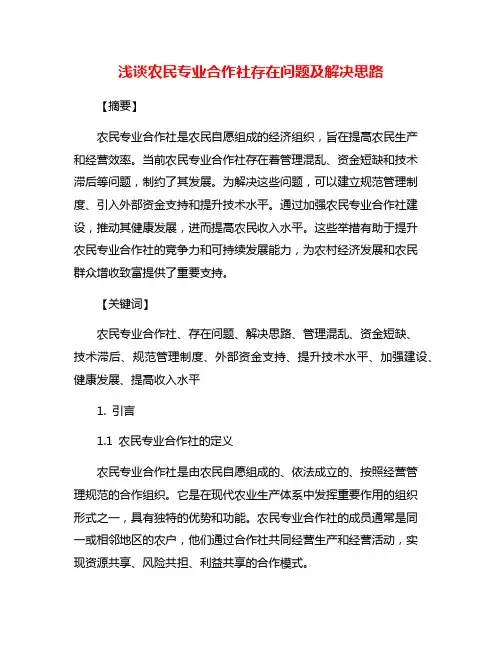 浅谈农民专业合作社存在问题及解决思路

【摘要】

农民专业合作社是农民自愿组成的经济组织，旨在提高农民生产和经营效率。当前农民专业合作社存在着管理混乱、资金短缺和技术滞后等问题，制约了其发展。为解决这些问题，可以建立规范管理制度、引入外部资金支持和提升技术水平。通过加强农民专业合作社建设，推动其健康发展，进而提高农民收入水平。这些举措有助于提升农民专业合作社的竞争力和可持续发展能力，为农村经济发展和农民群众增收致富提供了重要支持。

【关键词】

农民专业合作社、存在问题、解决思路、管理混乱、资金短缺、技术滞后、规范管理制度、外部资金支持、提升技术水平、加强建设、健康发展、提高收入水平

1. 引言

1.1 农民专业合作社的定义

农民专业合作社是由农民自愿组成的、依法成立的、按照经营管理规范的合作组织。它是在现代农业生产体系中发挥重要作用的组织形式之一，具有独特的优势和功能。农民专业合作社的成员通常是同一或相邻地区的农户，他们通过合作社共同经营生产和经营活动，实现资源共享、风险共担、利益共享的合作模式。